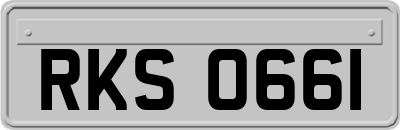 RKS 0661